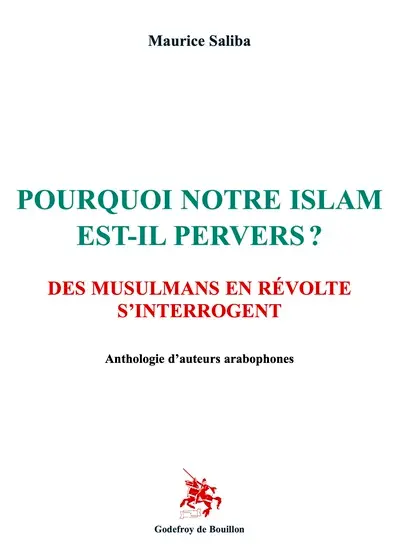 Maurice Saliba

POURQUOI NOTRE ISLAM EST-IL PERVERS ?

DES MUSULMANS EN RÉVOLTE S'INTERROGENT

Anthologie d'auteurs arabophones

Godefroy de Bouillon